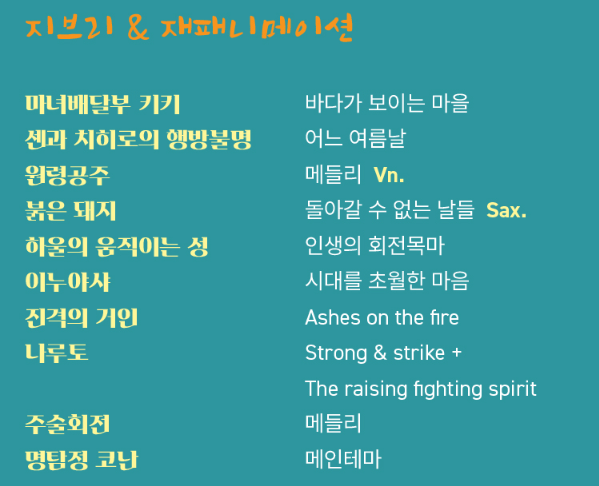 지브리 & 재패니메이션

마녀배달부 키키
센과 치히로의 행방불명
원령공주
붉은 돼지
하울의 움직이는 성
이누야샤
진격의 거인
나루토

주술회전
명탐정 코난

바다가 보이는 마을
어느 여름날
메들리 Vn.
돌아갈 수 없는 날들 Sax.
인생의 회전목마
시대를 초월한 마음
Ashes on the fire
Strong & strike +
The raising fighting spirit
메들리
메인테마